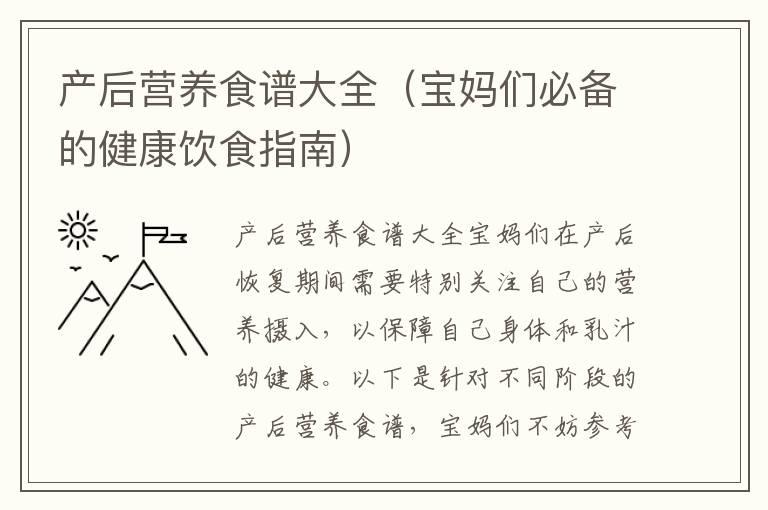 产后营养食谱大全（宝妈们必备的健康饮食指南）

产后营养食谱大全宝妈们在产后恢复期间需要特别关注自己的营养摄入，以保障自己身体和乳汁的健康。以下是针对不同阶段的产后营养食谱，宝妈们不妨参考